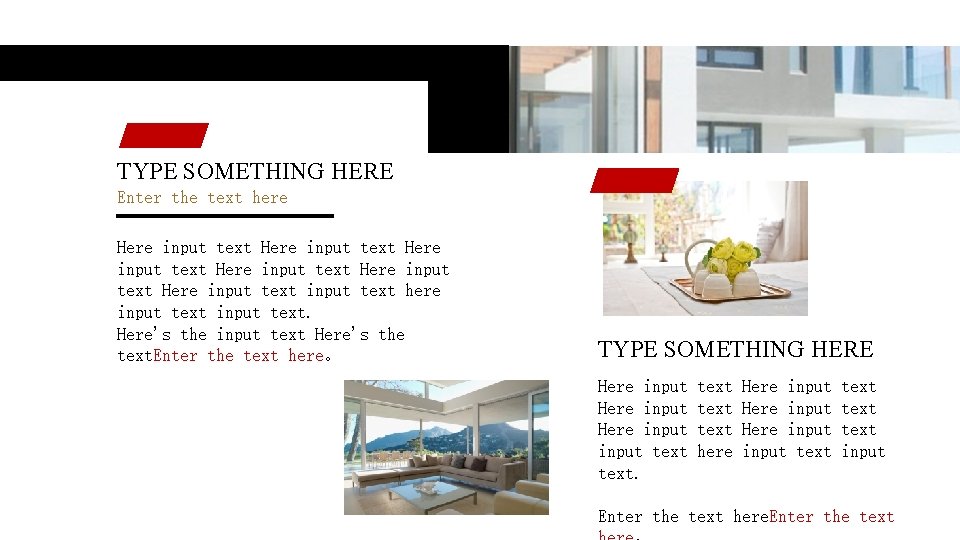 TYPE SOMETHING HERE
Enter the text here

Here input text Here input text Here input text Here input text Here input text Here input text input text here input text input text.
Here's the input text Here's the textEnter the text here。

TYPE SOMETHING HERE

Here input text Here input text Here input text Here input text Here input text Here input text input text here input text input text.

Enter the text hereEnter the text here.